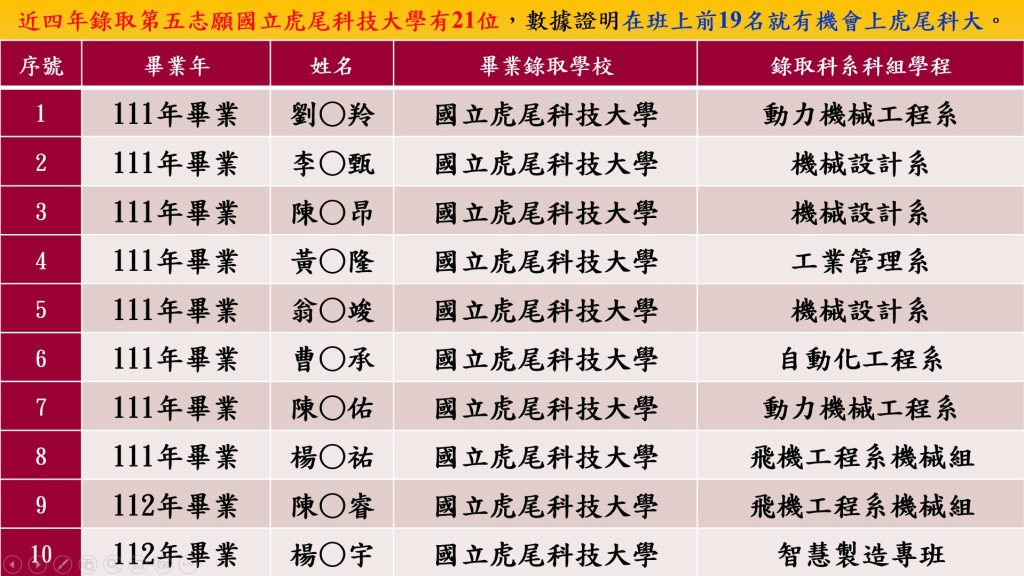 近四年錄取第五志願國立虎尾科技大學有21位，數據證明在班上前19名就有機會上虎尾科大。

| 序號 | 畢業年 | 姓名 | 畢業錄取學校 | 錄取科系科組學程 |
|---|---|---|---|---|
| 1 | 111年畢業 | 劉○羚 | 國立虎尾科技大學 | 動力機械工程系 |
| 2 | 111年畢業 | 李○甄 | 國立虎尾科技大學 | 機械設計系 |
| 3 | 111年畢業 | 陳○昂 | 國立虎尾科技大學 | 機械設計系 |
| 4 | 111年畢業 | 黃○隆 | 國立虎尾科技大學 | 工業管理系 |
| 5 | 111年畢業 | 翁○竣 | 國立虎尾科技大學 | 機械設計系 |
| 6 | 111年畢業 | 曹○承 | 國立虎尾科技大學 | 自動化工程系 |
| 7 | 111年畢業 | 陳○佑 | 國立虎尾科技大學 | 動力機械工程系 |
| 8 | 111年畢業 | 楊○祐 | 國立虎尾科技大學 | 飛機工程系機械組 |
| 9 | 112年畢業 | 陳○睿 | 國立虎尾科技大學 | 飛機工程系機械組 |
| 10 | 112年畢業 | 楊○宇 | 國立虎尾科技大學 | 智慧製造專班 |